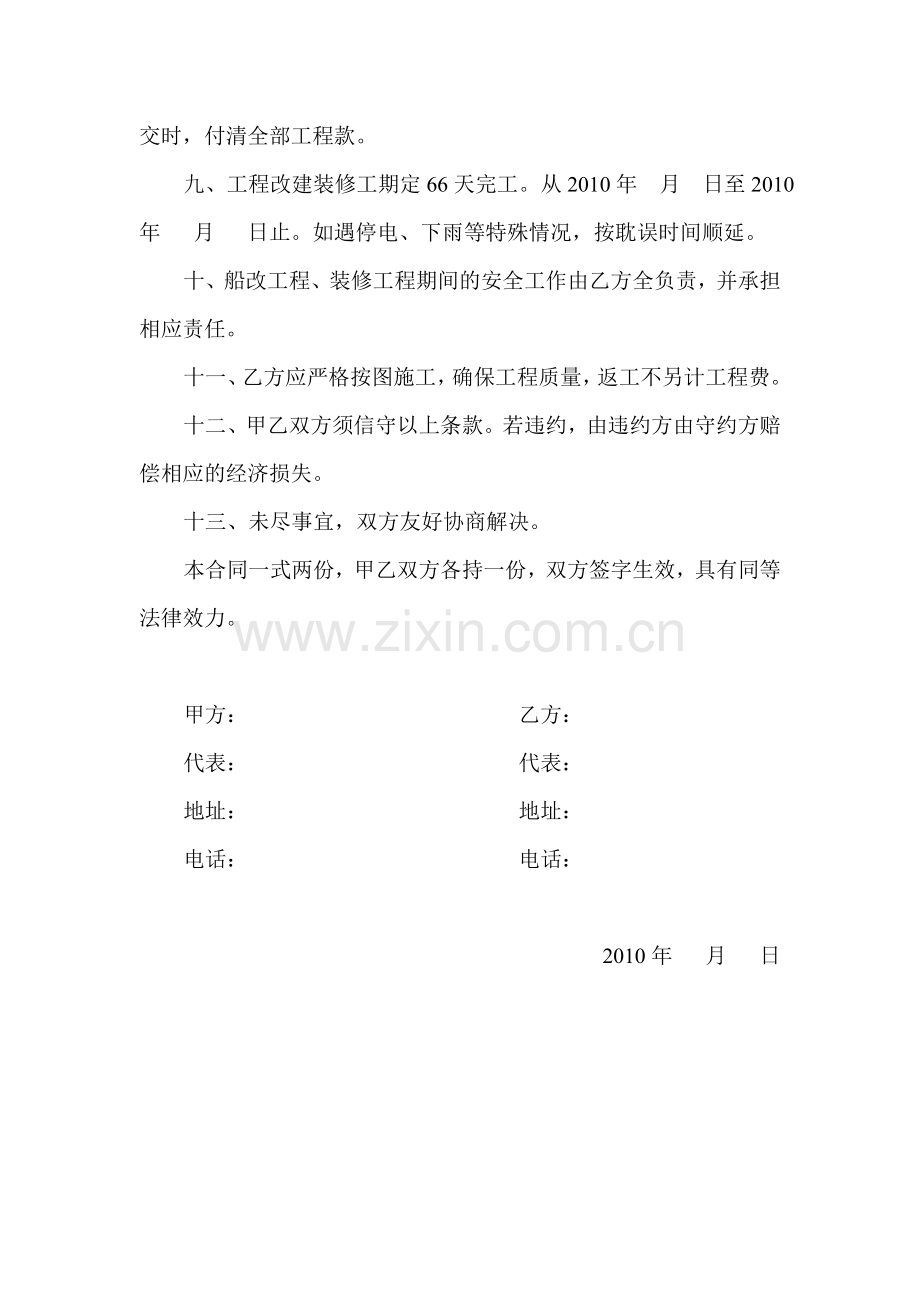 交时，付清全部工程款。

九、工程改建装修工期定 66 天完工。从 2010 年 月 日至 2010 年 月 日止。如遇停电、下雨等特殊情况，按耽误时间顺延。

十、船改工程、装修工程期间的安全工作由乙方全负责，并承担相应责任。

十一、乙方应严格按图施工，确保工程质量，返工不另计工程费。

十二、甲乙双方须信守以上条款。若违约，由违约方由守约方赔偿相应的经济损失。

十三、未尽事宜，双方友好协商解决。

本合同一式两份，甲乙双方各持一份，双方签字生效，具有同等法律效力。

www.zixin.com.cn

甲方：

代表：

地址：

电话：

乙方：

代表：

地址：

电话：

2010 年 月 日